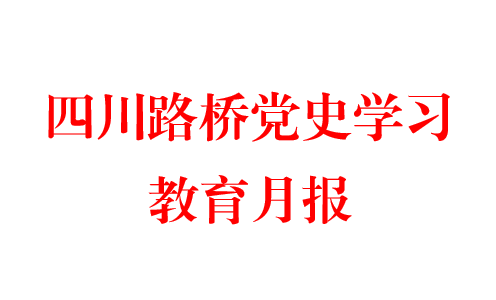 四川路桥党史学习
教育月报